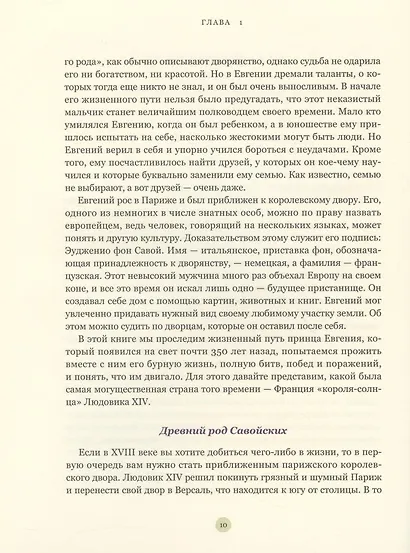 ГЛАВА 1

го рода», как обычно описывают дворянство, однако судьба не одарила его ни богатством, ни красотой. Но в Евгении дремали таланты, о которых тогда еще никто не знал, и он был очень выносливым. В начале его жизненного пути нельзя было предугадать, что этот неказистый мальчик станет величайшим полководцем своего времени. Мало кто умилялся Евгению, когда он был ребенком, а в юношестве ему пришлось испытать на себе, насколько жестокими могут быть люди. Но Евгений верил в себя и упорно учился бороться с неудачами. Кроме того, ему посчастливилось найти друзей, у которых он кое-чему научился и которые буквально заменили ему семью. Как известно, семью не выбирают, а вот друзей — очень даже.

Евгений рос в Париже и был приближен к королевскому двору. Его, одного из немногих в числе знатных особ, можно по праву назвать европейцем, ведь человек, говорящий на нескольких языках, может понять и другую культуру. Доказательством этому служит его подпись: Эудженио фон Савой. Имя — итальянское, приставка фон, обозначающая принадлежность к дворянству, — немецкая, а фамилия — французская. Этот невысокий мужчина много раз объехал Европу на своем коне, и все это время он искал лишь одно — будущее пристанище. Он создавал себе дом с помощью картин, животных и книг. Евгений мог увлеченно придавать нужный вид своему любимому участку земли. Об этом можно судить по дворцам, которые он оставил после себя.

В этой книге мы проследим жизненный путь принца Евгения, который появился на свет почти 350 лет назад, попытаемся прожить вместе с ним его бурную жизнь, полную битв, побед и поражений, и понять, что им двигало. Для этого давайте представим, какой была самая могущественная страна того времени — Франция «короля-солнца» Людовика XIV.

Древний род Савойских

Если в XVIII веке вы хотите добиться чего-либо в жизни, то в первую очередь вам нужно стать приближенным парижского королевского двора. Людовик XIV решил покинуть грязный и шумный Париж и перенести свой двор в Версаль, что находится к югу от столицы. В то

10